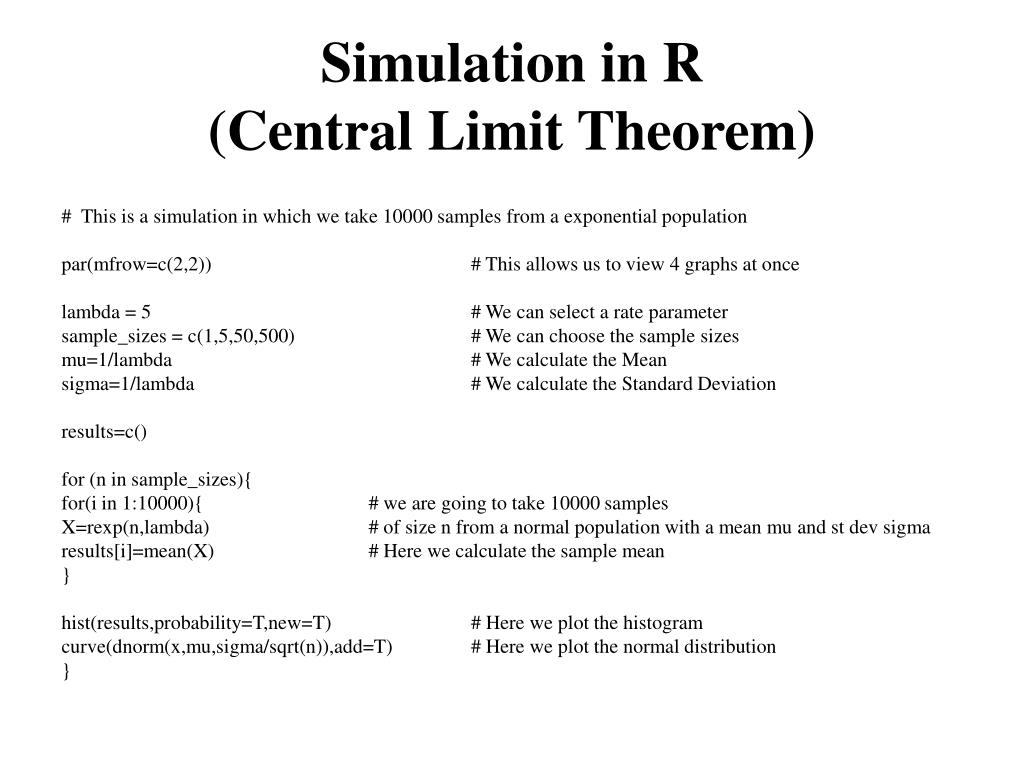 Simulation in R
(Central Limit Theorem)

# This is a simulation in which we take 10000 samples from a exponential population

par(mfrow=c(2,2)) # This allows us to view 4 graphs at once

lambda = 5 # We can select a rate parameter
sample_sizes = c(1,5,50,500) # We can choose the sample sizes
mu=1/lambda # We calculate the Mean
sigma=1/lambda # We calculate the Standard Deviation

results=c()

for (n in sample_sizes){
for(i in 1:10000){ # we are going to take 10000 samples
X=rexp(n,lambda) # of size n from a normal population with a mean mu and st dev sigma
results[i]=mean(X) # Here we calculate the sample mean
}

hist(results,probability=T,new=T) # Here we plot the histogram
curve(dnorm(x,mu,sigma/sqrt(n)),add=T) # Here we plot the normal distribution
}